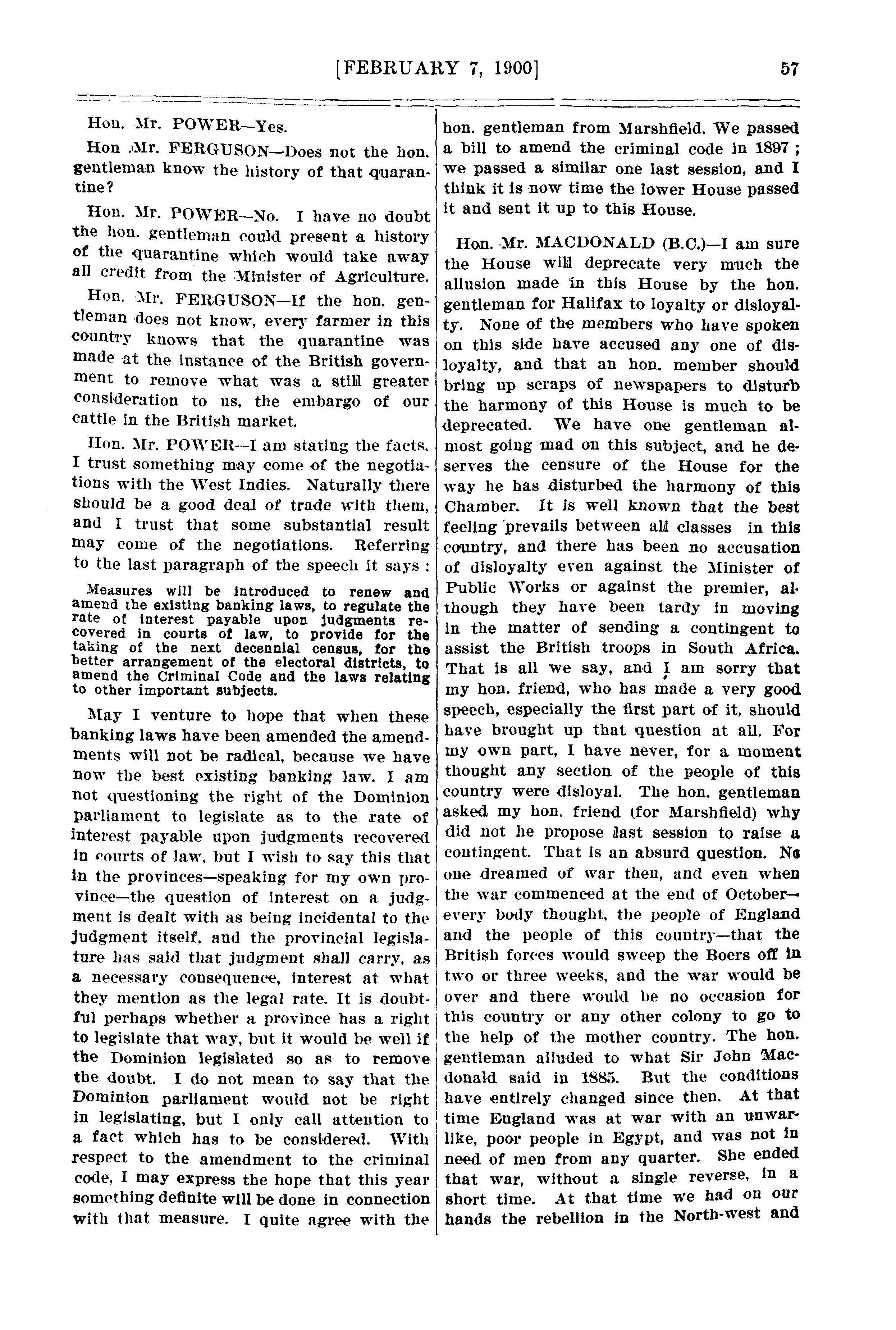 [FEBRUARY 7, 1900]

57

Hon. Mr. POWER—Yes.

Hon Mr. FERGUSON—Does not the hon. gentleman know the history of that quarantine?

Hon. Mr. POWER—No. I have no doubt the hon. gentleman could present a history of the quarantine which would take away all credit from the Minister of Agriculture.

Hon. Mr. FERGUSON—If the hon. gentleman does not know, every farmer in this country knows that the quarantine was made at the instance of the British government to remove what was a still greater consideration to us, the embargo of our cattle in the British market.

Hon. Mr. POWER—I am stating the facts. I trust something may come of the negotiations with the West Indies. Naturally there should be a good deal of trade with them, and I trust that some substantial result may come of the negotiations. Referring to the last paragraph of the speech it says :

Measures will be introduced to renew and amend the existing banking laws, to regulate the rate of interest payable upon judgments recovered in courts of law, to provide for the taking of the next decennial census, for the better arrangement of the electoral districts, to amend the Criminal Code and the laws relating to other important subjects.

May I venture to hope that when these banking laws have been amended the amendments will not be radical, because we have now the best existing banking law. I am not questioning the right of the Dominion parliament to legislate as to the rate of interest payable upon judgments recovered in courts of law, but I wish to say this that in the provinces—speaking for my own province—the question of interest on a judgment is dealt with as being incidental to the judgment itself, and the provincial legislature has said that judgment shall carry, as a necessary consequence, interest at what they mention as the legal rate. It is doubtful perhaps whether a province has a right to legislate that way, but it would be well if the Dominion legislated so as to remove the doubt. I do not mean to say that the Dominion parliament would not be right in legislating, but I only call attention to a fact which has to be considered. With respect to the amendment to the criminal code, I may express the hope that this year something definite will be done in connection with that measure. I quite agree with the hon. gentleman from Marshfield. We passed a bill to amend the criminal code in 1897 ; we passed a similar one last session, and I think it is now time the lower House passed it and sent it up to this House.

Hon. Mr. MACDONALD (B.C.)—I am sure the House will deprecate very much the allusion made in this House by the hon. gentleman for Halifax to loyalty or disloyalty. None of the members who have spoken on this side have accused any one of disloyalty, and that an hon. member should bring up scraps of newspapers to disturb the harmony of this House is much to be deprecated. We have one gentleman almost going mad on this subject, and he deserves the censure of the House for the way he has disturbed the harmony of this Chamber. It is well known that the best feeling prevails between all classes in this country, and there has been no accusation of disloyalty even against the Minister of Public Works or against the premier, although they have been tardy in moving in the matter of sending a contingent to assist the British troops in South Africa. That is all we say, and I am sorry that my hon. friend, who has made a very good speech, especially the first part of it, should have brought up that question at all. For my own part, I have never, for a moment thought any section of the people of this country were disloyal. The hon. gentleman asked my hon. friend (for Marshfield) why did not he propose last session to raise a contingent. That is an absurd question. No one dreamed of war then, and even when the war commenced at the end of October—every body thought, the people of England and the people of this country—that the British forces would sweep the Boers off in two or three weeks, and the war would be over and there would be no occasion for this country or any other colony to go to the help of the mother country. The hon. gentleman alluded to what Sir John Macdonald said in 1885. But the conditions have entirely changed since then. At that time England was at war with an unwarlike, poor people in Egypt, and was not in need of men from any quarter. She ended that war, without a single reverse, in a short time. At that time we had on our hands the rebellion in the North-west and